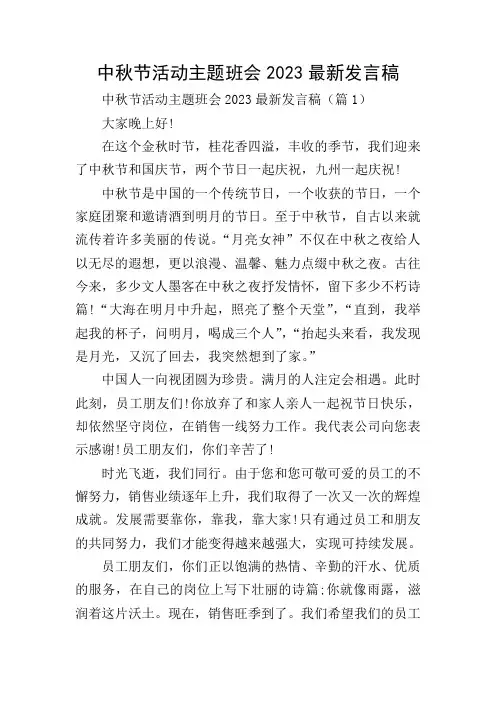 中秋节活动主题班会 2023 最新发言稿

中秋节活动主题班会 2023 最新发言稿（篇 1）

大家晚上好!

在这个金秋时节，桂花香四溢，丰收的季节，我们迎来了中秋节和国庆节，两个节日一起庆祝，九州一起庆祝!

中秋节是中国的一个传统节日，一个收获的节日，一个家庭团聚和邀请酒到明月的节日。至于中秋节，自古以来就流传着许多美丽的传说。“月亮女神”不仅在中秋之夜给人以无尽的遐想，更以浪漫、温馨、魅力点缀中秋之夜。古往今来，多少文人墨客在中秋之夜抒发情怀，留下多少不朽诗篇!“大海在明月中升起，照亮了整个天堂”，“直到，我举起我的杯子，问明月，喝成三个人”，“抬起头来看，我发现是月光，又沉了回去，我突然想到了家。”

中国人一向视团圆为珍贵。满月的人注定会相遇。此时此刻，员工朋友们!你放弃了和家人亲人一起祝节日快乐，却依然坚守岗位，在销售一线努力工作。我代表公司向您表示感谢!员工朋友们，你们辛苦了!

时光飞逝，我们同行。由于您和您可敬可爱的员工的不懈努力，销售业绩逐年上升，我们取得了一次又一次的辉煌成就。发展需要靠你，靠我，靠大家!只有通过员工和朋友的共同努力，我们才能变得越来越强大，实现可持续发展。

员工朋友们，你们正以饱满的热情、辛勤的汗水、优质的服务，在自己的岗位上写下壮丽的诗篇;你就像雨露，滋润着这片沃土。现在，销售旺季到了。我们希望我们的员工